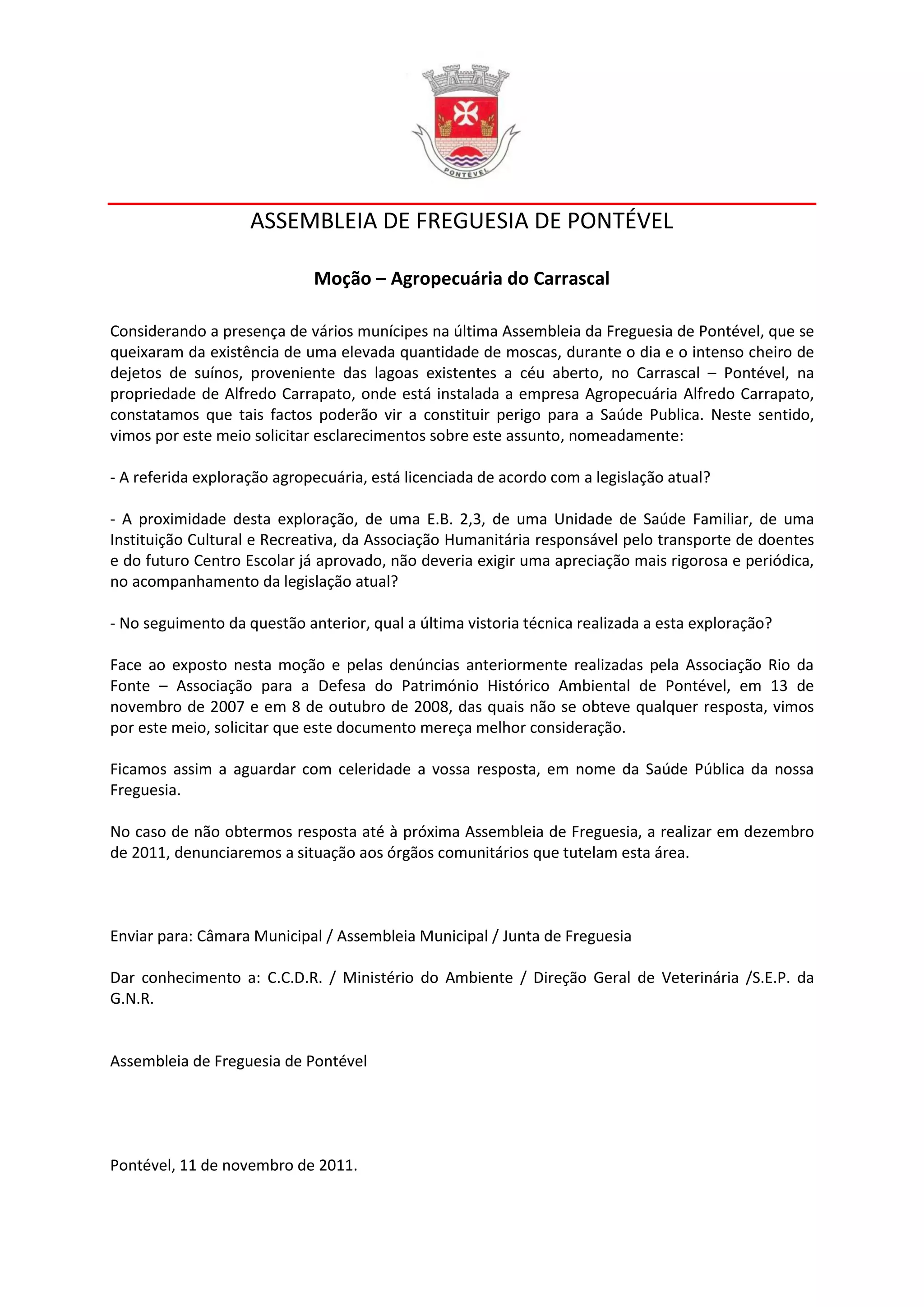 PONTÉVEL

ASSEMBLEIA DE FREGUESIA DE PONTÉVEL

Moção – Agropecuária do Carrascal

Considerando a presença de vários munícipes na última Assembleia da Freguesia de Pontével, que se queixaram da existência de uma elevada quantidade de moscas, durante o dia e o intenso cheiro de dejetos de suínos, proveniente das lagoas existentes a céu aberto, no Carrascal – Pontével, na propriedade de Alfredo Carrapato, onde está instalada a empresa Agropecuária Alfredo Carrapato, constatamos que tais factos poderão vir a constituir perigo para a Saúde Publica. Neste sentido, vimos por este meio solicitar esclarecimentos sobre este assunto, nomeadamente:

- A referida exploração agropecuária, está licenciada de acordo com a legislação atual?

- A proximidade desta exploração, de uma E.B. 2,3, de uma Unidade de Saúde Familiar, de uma Instituição Cultural e Recreativa, da Associação Humanitária responsável pelo transporte de doentes e do futuro Centro Escolar já aprovado, não deveria exigir uma apreciação mais rigorosa e periódica, no acompanhamento da legislação atual?

- No seguimento da questão anterior, qual a última vistoria técnica realizada a esta exploração?

Face ao exposto nesta moção e pelas denúncias anteriormente realizadas pela Associação Rio da Fonte – Associação para a Defesa do Património Histórico Ambiental de Pontével, em 13 de novembro de 2007 e em 8 de outubro de 2008, das quais não se obteve qualquer resposta, vimos por este meio, solicitar que este documento mereça melhor consideração.

Ficamos assim a aguardar com celeridade a vossa resposta, em nome da Saúde Pública da nossa Freguesia.

No caso de não obtermos resposta até à próxima Assembleia de Freguesia, a realizar em dezembro de 2011, denunciaremos a situação aos órgãos comunitários que tutelam esta área.

Enviar para: Câmara Municipal / Assembleia Municipal / Junta de Freguesia

Dar conhecimento a: C.C.D.R. / Ministério do Ambiente / Direção Geral de Veterinária /S.E.P. da G.N.R.

Assembleia de Freguesia de Pontével

Pontével, 11 de novembro de 2011.